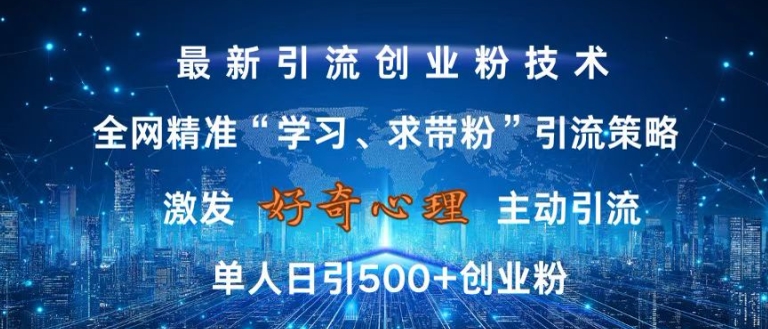 最新引流创业粉技术

全网精准“学习、求带粉”引流策略

激发 好奇心理 主动引流

单人日引500+创业粉